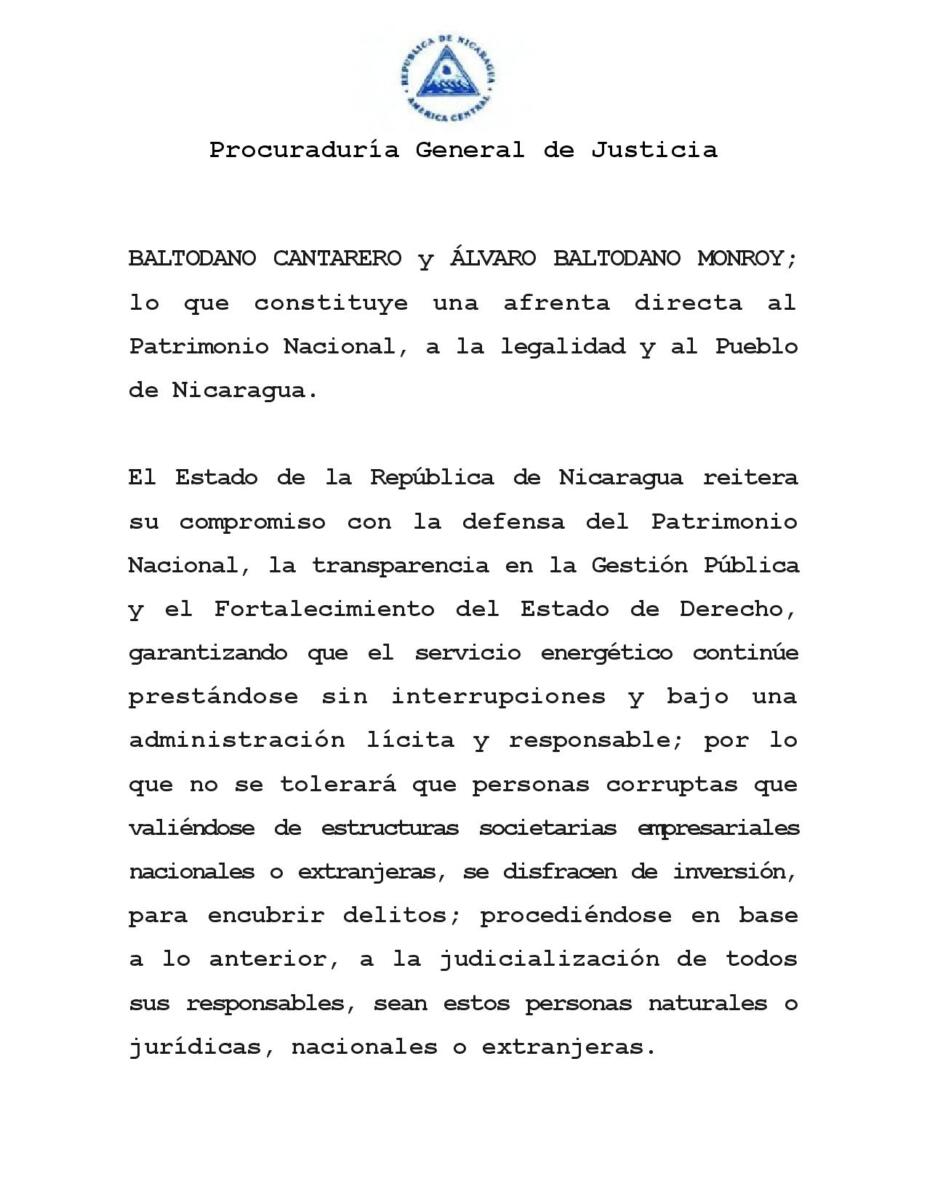 REPUBLICA DE NICARAGUA
AMERICA CENTRAL

Procuraduría General de Justicia

BALTODANO CANTARERO y ÁLVARO BALTODANO MONROY; lo que constituye una afrenta directa al Patrimonio Nacional, a la legalidad y al Pueblo de Nicaragua.

El Estado de la República de Nicaragua reitera su compromiso con la defensa del Patrimonio Nacional, la transparencia en la Gestión Pública y el Fortalecimiento del Estado de Derecho, garantizando que el servicio energético continúe prestándose sin interrupciones y bajo una administración lícita y responsable; por lo que no se tolerará que personas corruptas que valiéndose de estructuras societarias empresariales nacionales o extranjeras, se disfracen de inversión, para encubrir delitos; procediéndose en base a lo anterior, a la judicialización de todos sus responsables, sean estos personas naturales o jurídicas, nacionales o extranjeras.